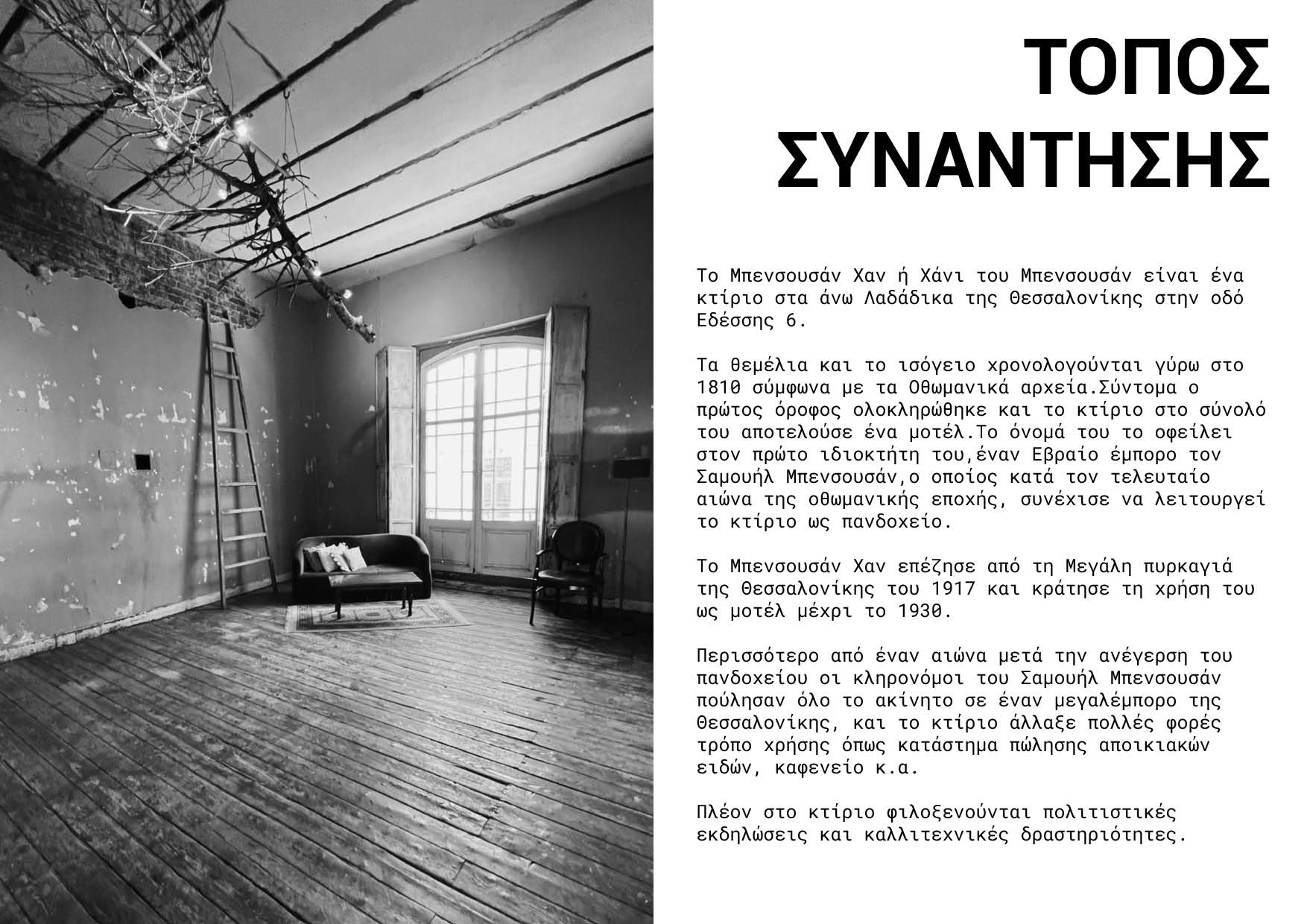 ΤΟΠΟΣ ΣΥΝΑΝΤΗΣΗΣ

Το Μπενσουσάν Χαν ή Χάνι του Μπενσουσάν είναι ένα κτίριο στα άνω Λαδάδικα της Θεσσαλονίκης στην οδό Εδέσσης 6.

Τα θεμέλια και το ισόγειο χρονολογούνται γύρω στο 1810 σύμφωνα με τα Οθωμανικά αρχεία.Σύντομα ο πρώτος όροφος ολοκληρώθηκε και το κτίριο στο σύνολό του αποτελούσε ένα μοτέλ.Το όνομά του το οφείλει στον πρώτο ιδιοκτήτη του,έναν Εβραίο έμπορο τον Σαμουήλ Μπενσουσάν,ο οποίος κατά τον τελευταίο αιώνα της οθωμανικής εποχής, συνέχισε να λειτουργεί το κτίριο ως πανδοχείο.

Το Μπενσουσάν Χαν επέζησε από τη Μεγάλη πυρκαγιά της Θεσσαλονίκης του 1917 και κράτησε τη χρήση του ως μοτέλ μέχρι το 1930.

Περισσότερο από έναν αιώνα μετά την ανέγερση του πανδοχείου οι κληρονόμοι του Σαμουήλ Μπενσουσάν πούλησαν όλο το ακίνητο σε έναν μεγαλέμπορο της Θεσσαλονίκης, και το κτίριο άλλαξε πολλές φορές τρόπο χρήσης όπως κατάστημα πώλησης αποικιακών ειδών, καφενείο κ.α.

Πλέον στο κτίριο φιλοξενούνται πολιτιστικές εκδηλώσεις και καλλιτεχνικές δραστηριότητες.